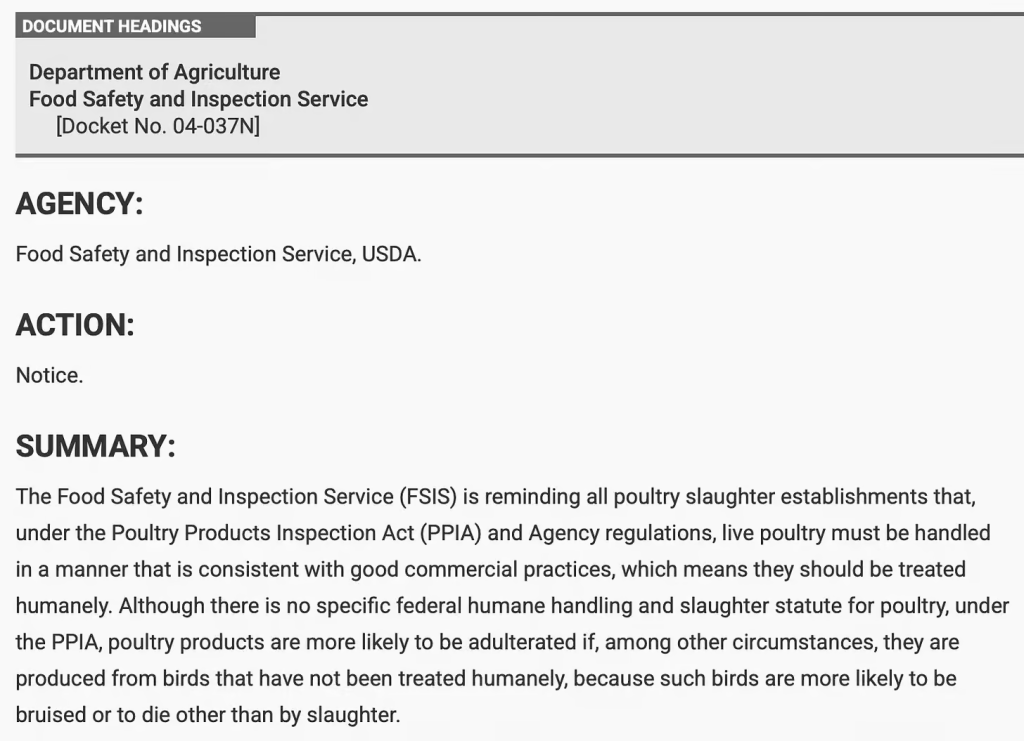 DOCUMENT HEADINGS

Department of Agriculture
Food Safety and Inspection Service
[Docket No. 04-037N]

AGENCY:

Food Safety and Inspection Service, USDA.

ACTION:

Notice.

SUMMARY:

The Food Safety and Inspection Service (FSIS) is reminding all poultry slaughter establishments that, under the Poultry Products Inspection Act (PPIA) and Agency regulations, live poultry must be handled in a manner that is consistent with good commercial practices, which means they should be treated humanely. Although there is no specific federal humane handling and slaughter statute for poultry, under the PPIA, poultry products are more likely to be adulterated if, among other circumstances, they are produced from birds that have not been treated humanely, because such birds are more likely to be bruised or to die other than by slaughter.